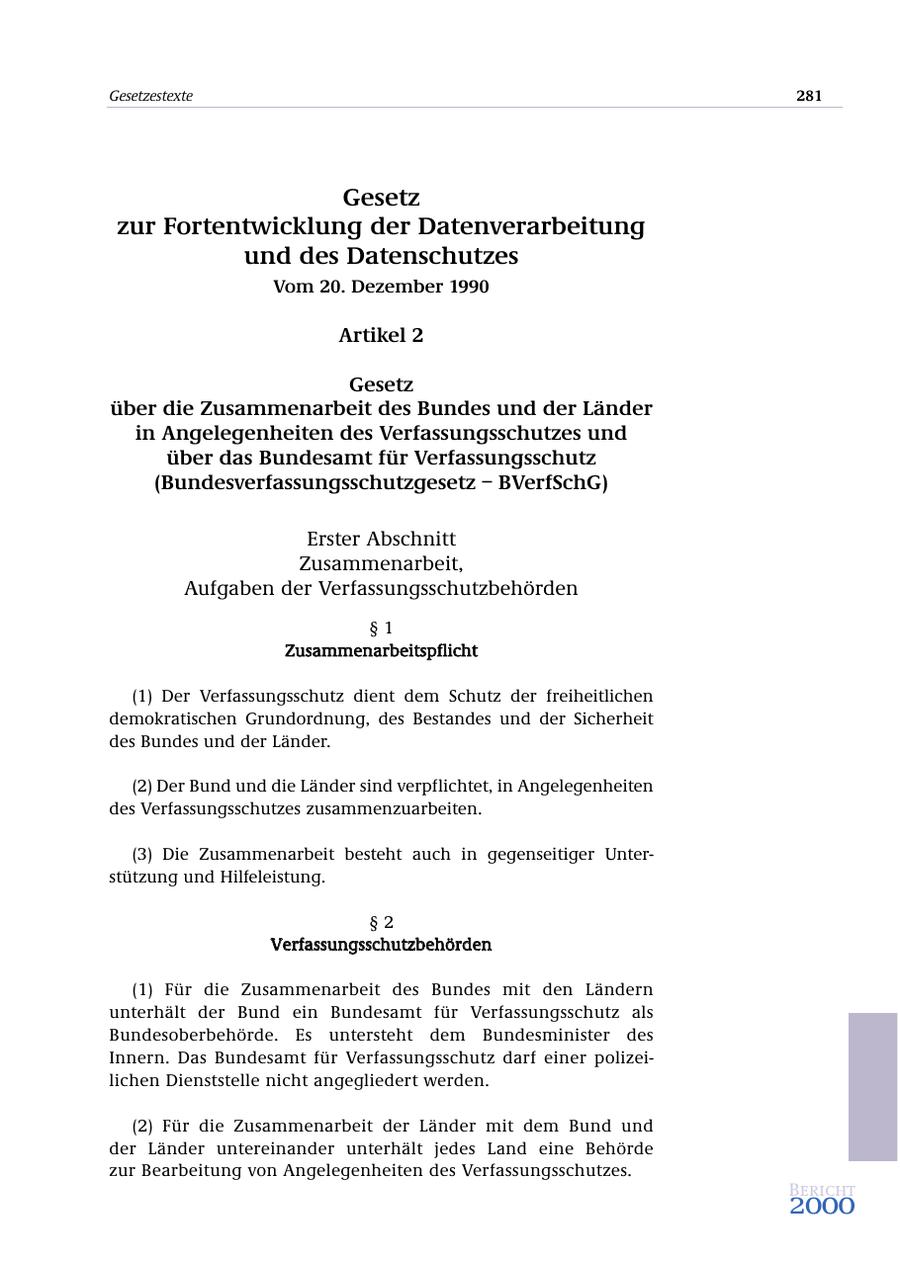 Gesetzestexte 281

Gesetz
zur Fortentwicklung der Datenverarbeitung und des Datenschutzes
Vom 20. Dezember 1990

Artikel 2

Gesetz
über die Zusammenarbeit des Bundes und der Länder in Angelegenheiten des Verfassungsschutzes und über das Bundesamt für Verfassungsschutz
(Bundesverfassungsschutzgesetz – BVerfSchG)

Erster Abschnitt
Zusammenarbeit,
Aufgaben der Verfassungsschutzbehörden

§ 1
Zusammenarbeitspflicht

(1) Der Verfassungsschutz dient dem Schutz der freiheitlichen demokratischen Grundordnung, des Bestandes und der Sicherheit des Bundes und der Länder.

(2) Der Bund und die Länder sind verpflichtet, in Angelegenheiten des Verfassungsschutzes zusammenzuarbeiten.

(3) Die Zusammenarbeit besteht auch in gegenseitiger Unterstützung und Hilfeleistung.

§ 2
Verfassungsschutzbehörden

(1) Für die Zusammenarbeit des Bundes mit den Ländern unterhält der Bund ein Bundesamt für Verfassungsschutz als Bundesoberbehörde. Es untersteht dem Bundesminister des Innern. Das Bundesamt für Verfassungsschutz darf einer polizeilichen Dienststelle nicht angegliedert werden.

(2) Für die Zusammenarbeit der Länder mit dem Bund und der Länder untereinander unterhält jedes Land eine Behörde zur Bearbeitung von Angelegenheiten des Verfassungsschutzes.

BERICHT
2000